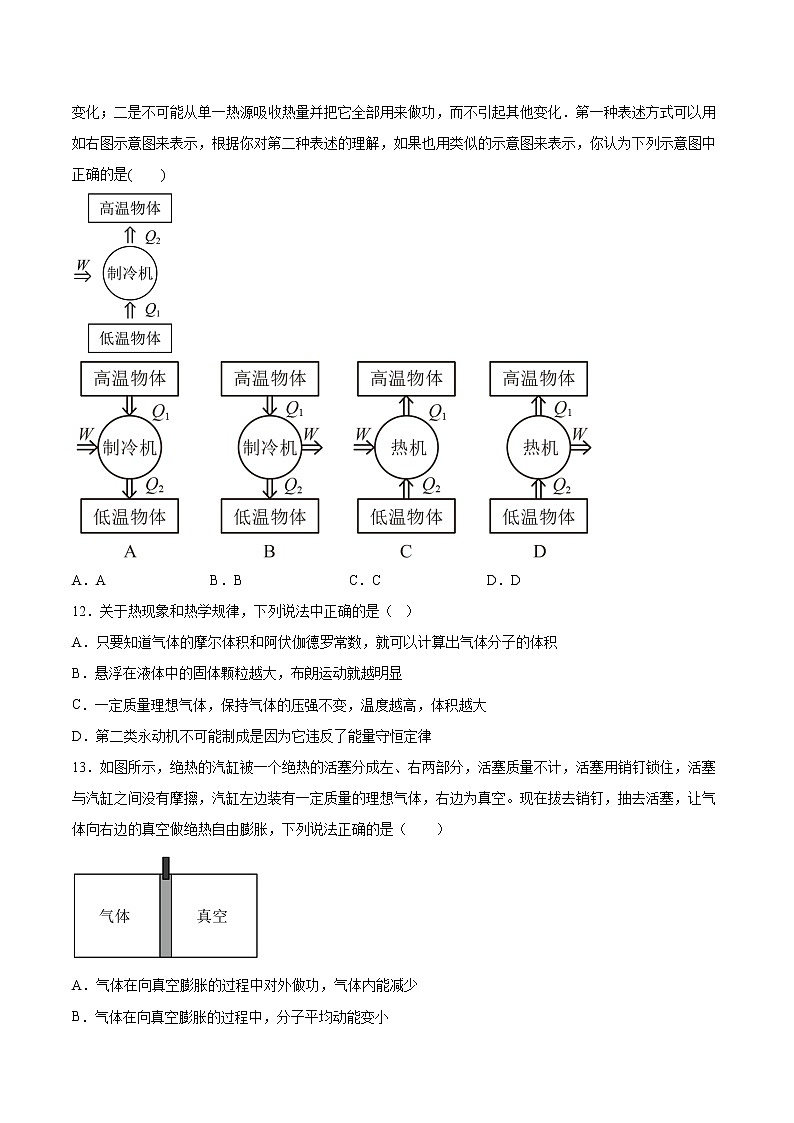 变化；二是不可能从单一热源吸收热量并把它全部用来做功，而不引起其他变化．第一种表述方式可以用如右图示意图来表示，根据你对第二种表述的理解，如果也用类似的示意图来表示，你认为下列示意图中正确的是(　　)

高温物体
$Q_2$
$W$
制冷机
$Q_1$
低温物体

高温物体
$Q_1$
$W$
制冷机
$Q_2$
低温物体
A

高温物体
$Q_1$
制冷机
$W$
$Q_2$
低温物体
B

高温物体
$Q_1$
$W$
热机
$Q_2$
低温物体
C

高温物体
$Q_1$
热机
$W$
$Q_2$
低温物体
D

A．A　　B．B　　C．C　　D．D

12．关于热现象和热学规律，下列说法中正确的是（　）
A．只要知道气体的摩尔体积和阿伏伽德罗常数，就可以计算出气体分子的体积
B．悬浮在液体中的固体颗粒越大，布朗运动就越明显
C．一定质量理想气体，保持气体的压强不变，温度越高，体积越大
D．第二类永动机不可能制成是因为它违反了能量守恒定律

13．如图所示，绝热的汽缸被一个绝热的活塞分成左、右两部分，活塞质量不计，活塞用销钉锁住，活塞与汽缸之间没有摩擦，汽缸左边装有一定质量的理想气体，右边为真空。现在拔去销钉，抽去活塞，让气体向右边的真空做绝热自由膨胀，下列说法正确的是（　　）

气体　真空

A．气体在向真空膨胀的过程中对外做功，气体内能减少
B．气体在向真空膨胀的过程中，分子平均动能变小